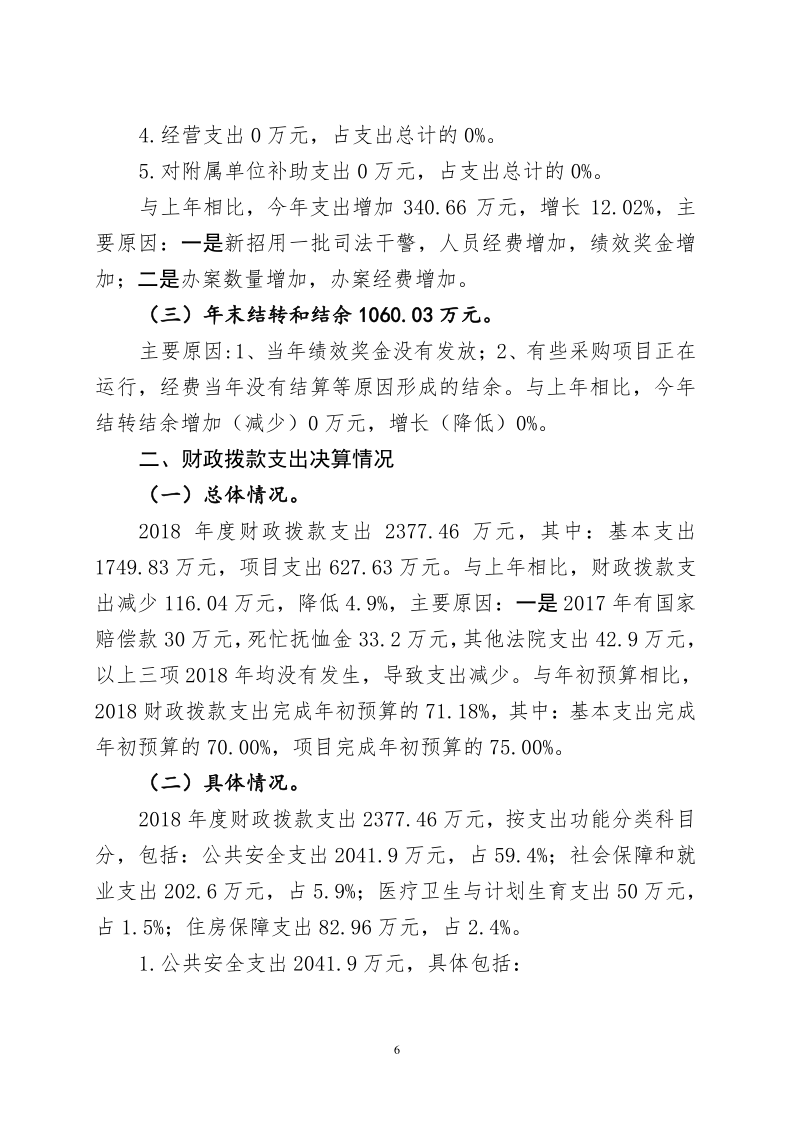 4.经营支出 0 万元，占支出总计的 0%。

5.对附属单位补助支出 0 万元，占支出总计的 0%。

与上年相比，今年支出增加 340.66 万元，增长 12.02%，主要原因：一是新招用一批司法干警，人员经费增加，绩效奖金增加；二是办案数量增加，办案经费增加。

（三）年末结转和结余 1060.03 万元。

主要原因:1、当年绩效奖金没有发放；2、有些采购项目正在运行，经费当年没有结算等原因形成的结余。与上年相比，今年结转结余增加（减少）0 万元，增长（降低）0%。

二、财政拨款支出决算情况

（一）总体情况。

2018 年度财政拨款支出 2377.46 万元，其中：基本支出 1749.83 万元，项目支出 627.63 万元。与上年相比，财政拨款支出减少 116.04 万元，降低 4.9%，主要原因：一是 2017 年有国家赔偿款 30 万元，死忙抚恤金 33.2 万元，其他法院支出 42.9 万元，以上三项 2018 年均没有发生，导致支出减少。与年初预算相比，2018 财政拨款支出完成年初预算的 71.18%，其中：基本支出完成年初预算的 70.00%，项目完成年初预算的 75.00%。

（二）具体情况。

2018 年度财政拨款支出 2377.46 万元，按支出功能分类科目分，包括：公共安全支出 2041.9 万元，占 59.4%；社会保障和就业支出 202.6 万元，占 5.9%；医疗卫生与计划生育支出 50 万元，占 1.5%；住房保障支出 82.96 万元，占 2.4%。

1.公共安全支出 2041.9 万元，具体包括：

6